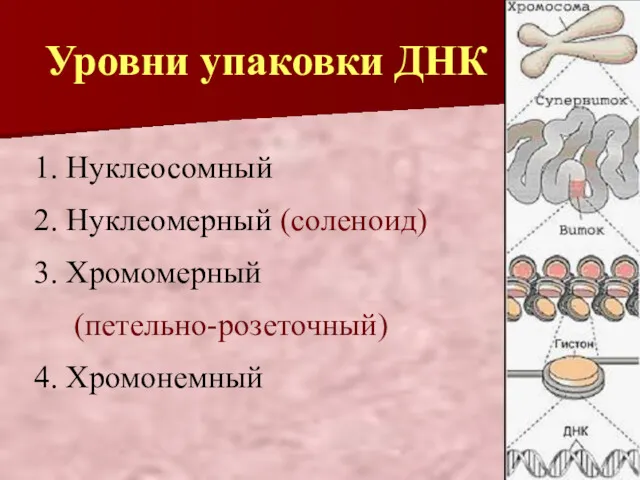 Уровни упаковки ДНК

1. Нуклеосомный
2. Нуклеомерный (соленоид)
3. Хромомерный (петельно-розеточный)
4. Хромонемный

Хромосома
Супервиток
Виток
Гистон
ДНК